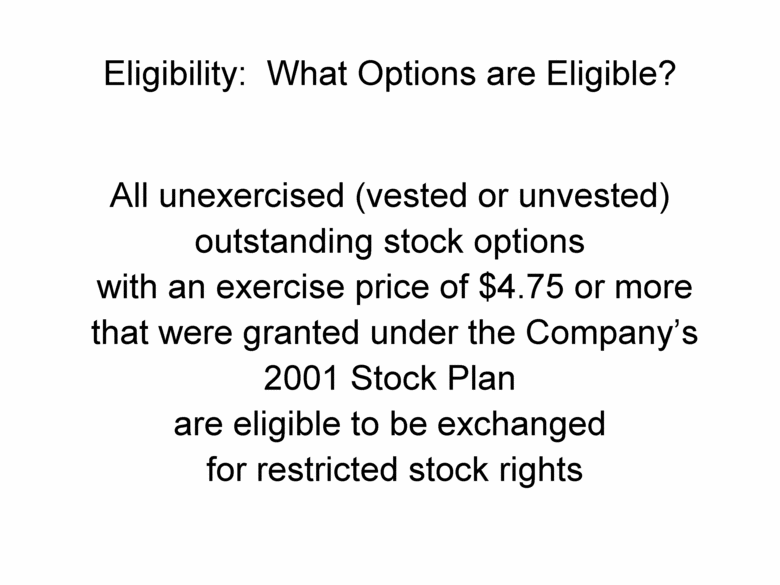 Eligibility: What Options are Eligible?

All unexercised (vested or unvested) outstanding stock options with an exercise price of $4.75 or more that were granted under the Company's 2001 Stock Plan are eligible to be exchanged for restricted stock rights